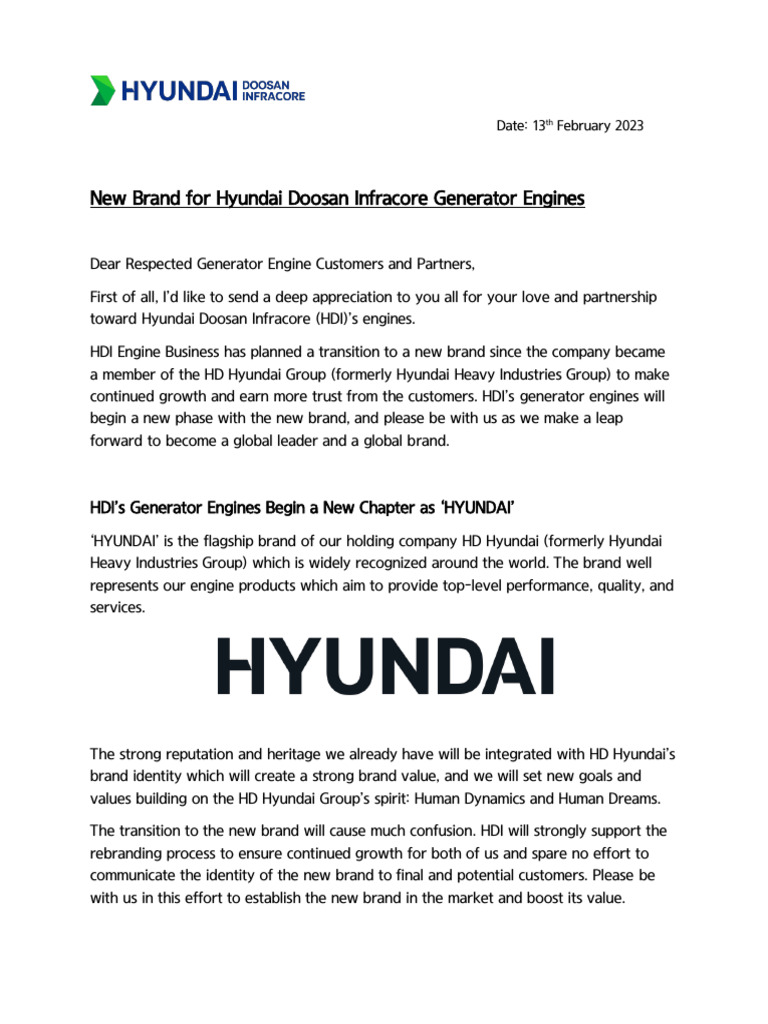 HYUNDAI DOOSAN INFRACORE

Date: 13$^{th}$ February 2023

New Brand for Hyundai Doosan Infracore Generator Engines

Dear Respected Generator Engine Customers and Partners,

First of all, I'd like to send a deep appreciation to you all for your love and partnership toward Hyundai Doosan Infracore (HDI)'s engines.

HDI Engine Business has planned a transition to a new brand since the company became a member of the HD Hyundai Group (formerly Hyundai Heavy Industries Group) to make continued growth and earn more trust from the customers. HDI's generator engines will begin a new phase with the new brand, and please be with us as we make a leap forward to become a global leader and a global brand.

HDI's Generator Engines Begin a New Chapter as 'HYUNDAI'

'HYUNDAI' is the flagship brand of our holding company HD Hyundai (formerly Hyundai Heavy Industries Group) which is widely recognized around the world. The brand well represents our engine products which aim to provide top-level performance, quality, and services.

HYUNDAI

The strong reputation and heritage we already have will be integrated with HD Hyundai's brand identity which will create a strong brand value, and we will set new goals and values building on the HD Hyundai Group's spirit: Human Dynamics and Human Dreams.

The transition to the new brand will cause much confusion. HDI will strongly support the rebranding process to ensure continued growth for both of us and spare no effort to communicate the identity of the new brand to final and potential customers. Please be with us in this effort to establish the new brand in the market and boost its value.